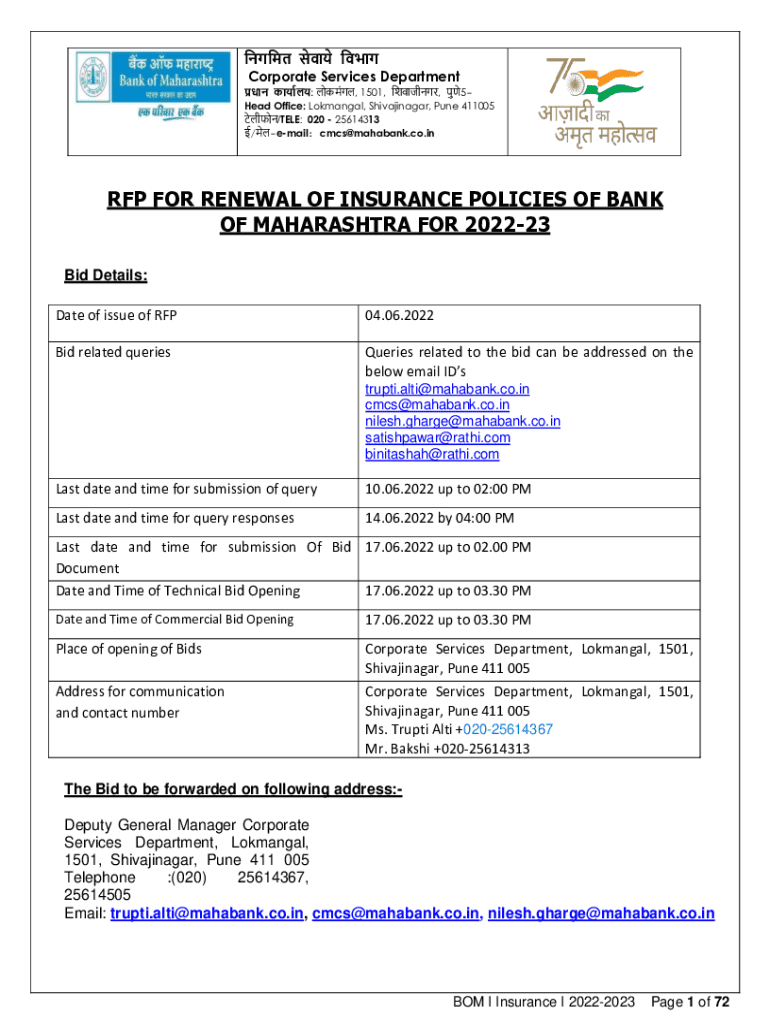 बैंक ऑफ महाराष्ट्र
Bank of Maharashtra
भारत सरकार का उद्यम
एक परिवार एक बैंक

निगमित सेवाये विभाग
Corporate Services Department
प्रधान कार्यालय: लोकमंगल, 1501, शिवाजीनगर, पुणे5-
Head Office: Lokmangal, Shivajinagar, Pune 411005
टेलीफोन/TELE: 020 - 25614313
ई/मेल-e-mail: cmcs@mahabank.co.in

75
आज़ादी का अमृत महोत्सव

RFP FOR RENEWAL OF INSURANCE POLICIES OF BANK OF MAHARASHTRA FOR 2022-23

Bid Details:

| Date of issue of RFP | 04.06.2022 |
|---|---|
| Bid related queries | Queries related to the bid can be addressed on the below email ID's trupti.alti@mahabank.co.in cmcs@mahabank.co.in nilesh.gharge@mahabank.co.in satishpawar@rathi.com binitashah@rathi.com |
| Last date and time for submission of query | 10.06.2022 up to 02:00 PM |
| Last date and time for query responses | 14.06.2022 by 04:00 PM |
| Last date and time for submission Of Bid Document | 17.06.2022 up to 02.00 PM |
| Date and Time of Technical Bid Opening | 17.06.2022 up to 03.30 PM |
| Date and Time of Commercial Bid Opening | 17.06.2022 up to 03.30 PM |
| Place of opening of Bids | Corporate Services Department, Lokmangal, 1501, Shivajinagar, Pune 411 005 |
| Address for communication and contact number | Corporate Services Department, Lokmangal, 1501, Shivajinagar, Pune 411 005 Ms. Trupti Alti +020-25614367 Mr. Bakshi +020-25614313 |

The Bid to be forwarded on following address:-

Deputy General Manager Corporate Services Department, Lokmangal, 1501, Shivajinagar, Pune 411 005 Telephone :(020) 25614367, 25614505
Email: trupti.alti@mahabank.co.in, cmcs@mahabank.co.in, nilesh.gharge@mahabank.co.in

BOM I Insurance I 2022-2023 Page 1 of 72